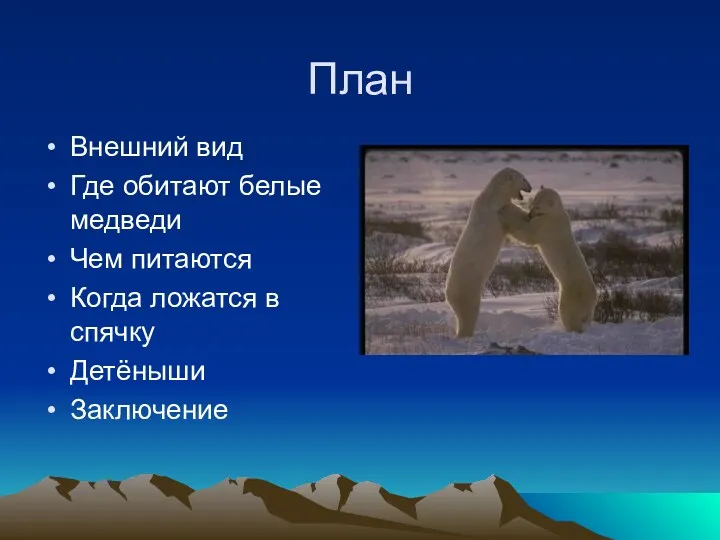 План

• Внешний вид
• Где обитают белые медведи
• Чем питаются
• Когда ложатся в спячку
• Детёныши
• Заключение